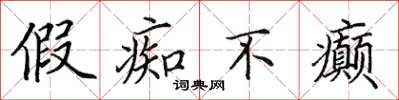 假痴不癫

词典网